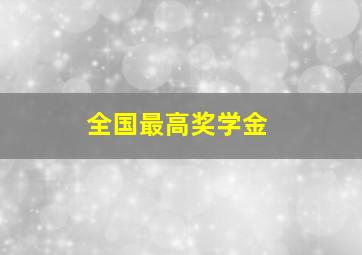 全国最高奖学金